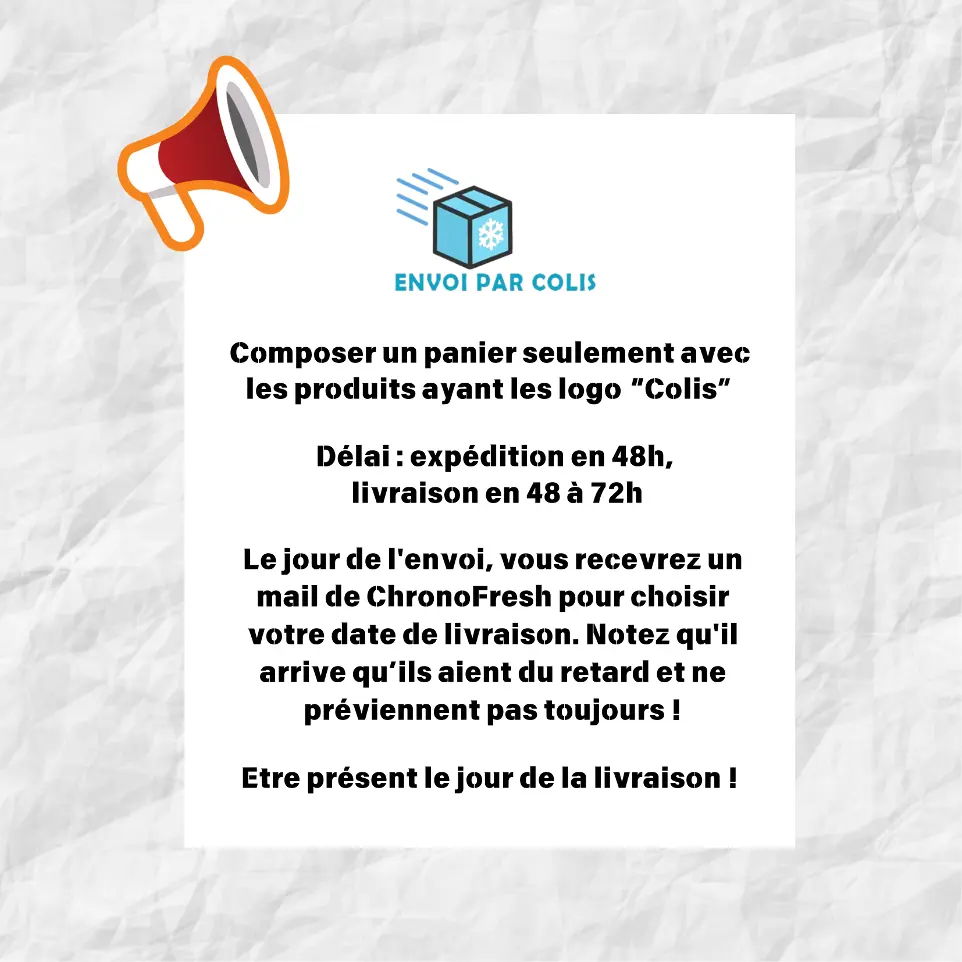 ENVOI PAR COLIS

Composer un panier seulement avec les produits ayant les logo "Colis"

Délai : expédition en 48h, livraison en 48 à 72h

Le jour de l'envoi, vous recevrez un mail de ChronoFresh pour choisir votre date de livraison. Notez qu'il arrive qu'ils aient du retard et ne préviennent pas toujours !

Etre présent le jour de la livraison !